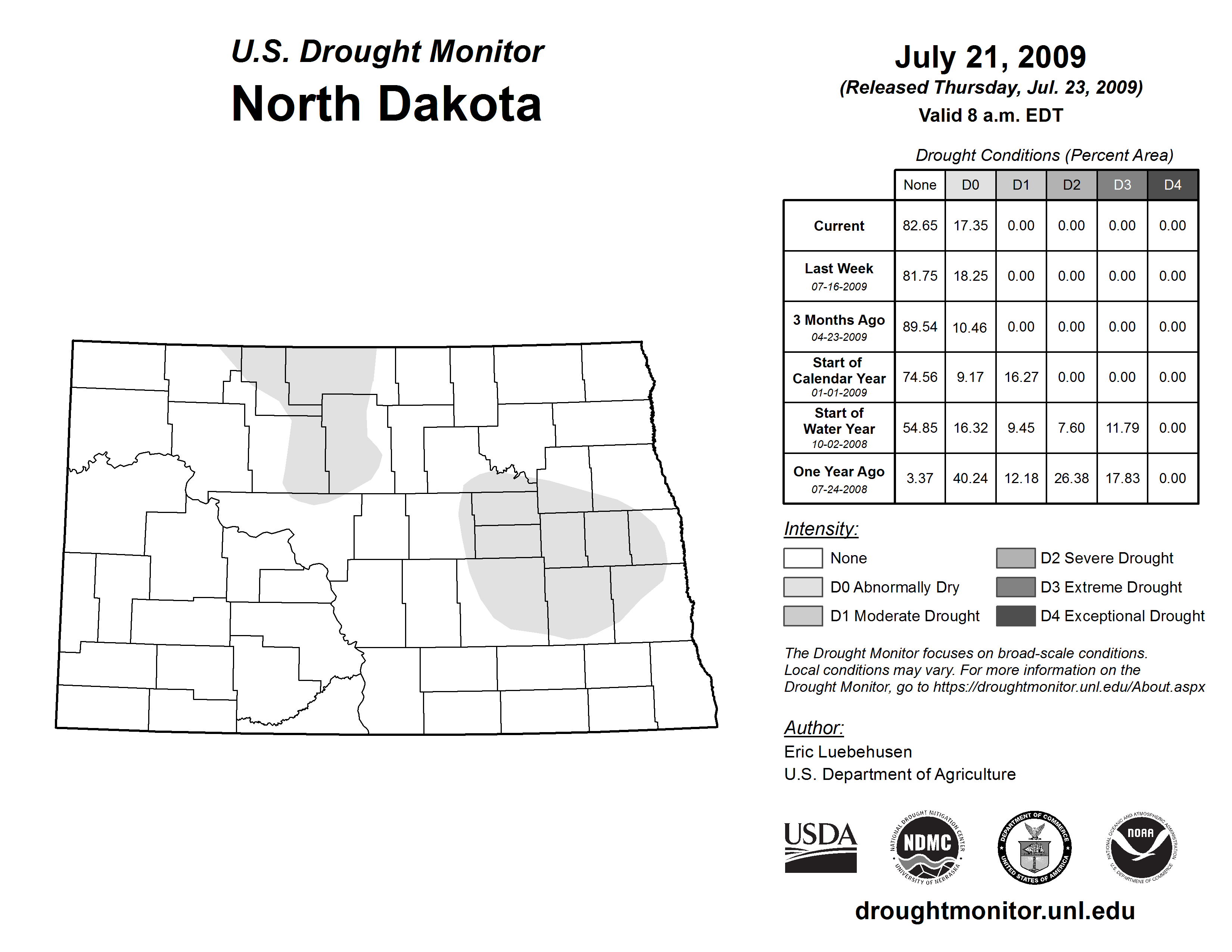 U.S. Drought Monitor
North Dakota

July 21, 2009
(Released Thursday, Jul. 23, 2009)
Valid 8 a.m. EDT

Drought Conditions (Percent Area)

| | None | D0 | D1 | D2 | D3 | D4 |
|---|---|---|---|---|---|---|
| Current | 82.65 | 17.35 | 0.00 | 0.00 | 0.00 | 0.00 |
| Last Week 07-16-2009 | 81.75 | 18.25 | 0.00 | 0.00 | 0.00 | 0.00 |
| 3 Months Ago 04-23-2009 | 89.54 | 10.46 | 0.00 | 0.00 | 0.00 | 0.00 |
| Start of Calendar Year 01-01-2009 | 74.56 | 9.17 | 16.27 | 0.00 | 0.00 | 0.00 |
| Start of Water Year 10-02-2008 | 54.85 | 16.32 | 9.45 | 7.60 | 11.79 | 0.00 |
| One Year Ago 07-24-2008 | 3.37 | 40.24 | 12.18 | 26.38 | 17.83 | 0.00 |

Intensity:
None
D0 Abnormally Dry
D1 Moderate Drought
D2 Severe Drought
D3 Extreme Drought
D4 Exceptional Drought

The Drought Monitor focuses on broad-scale conditions. Local conditions may vary. For more information on the Drought Monitor, go to https://droughtmonitor.unl.edu/About.aspx

Author:
Eric Luebehusen
U.S. Department of Agriculture

USDA
NATIONAL DROUGHT MITIGATION CENTER NDMC UNIVERSITY OF NEBRASKA
DEPARTMENT OF COMMERCE UNITED STATES OF AMERICA
NATIONAL OCEANIC AND ATMOSPHERIC ADMINISTRATION NOAA U.S. DEPARTMENT OF COMMERCE

droughtmonitor.unl.edu